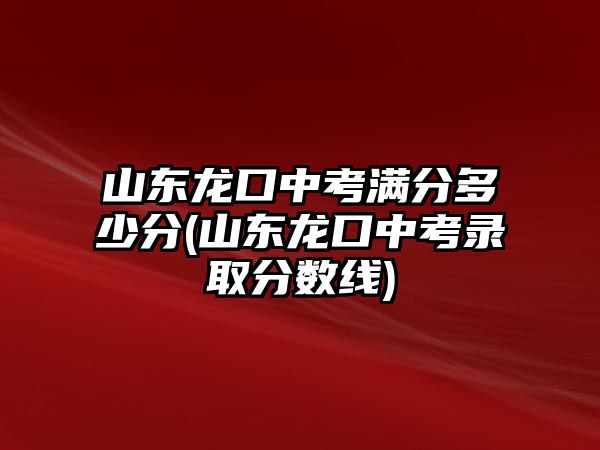 山东龙口中考满分多少分(山东龙口中考录取分数线)